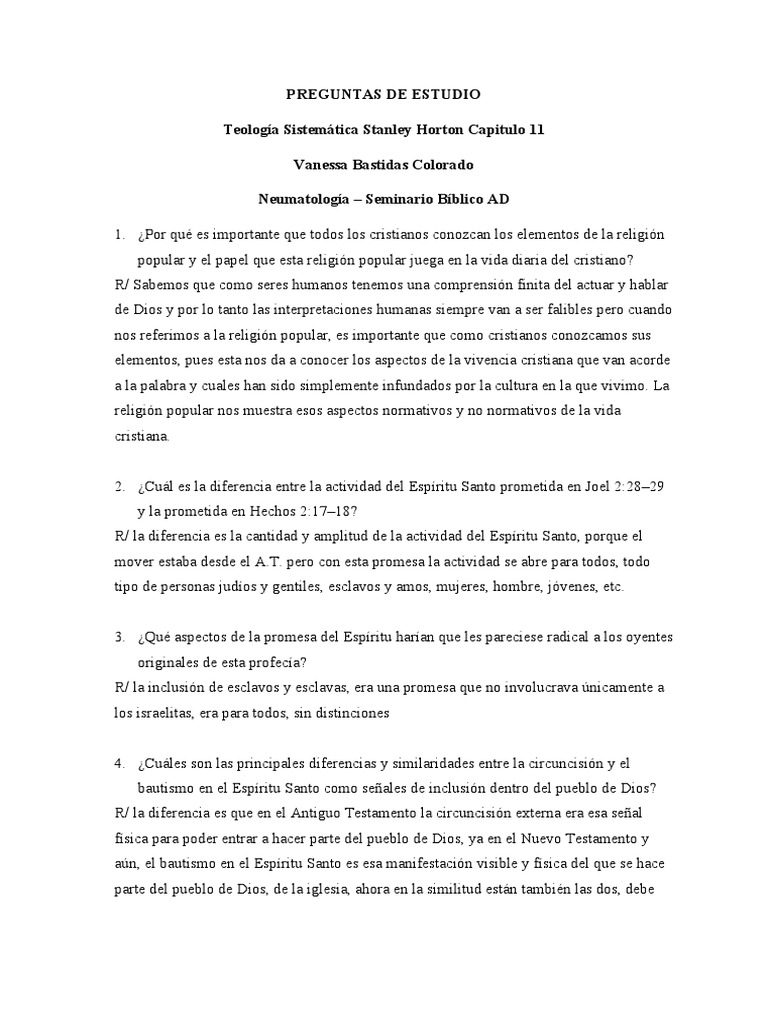 PREGUNTAS DE ESTUDIO

Teología Sistemática Stanley Horton Capitulo 11

Vanessa Bastidas Colorado

Neumatología – Seminario Bíblico AD

1. ¿Por qué es importante que todos los cristianos conozcan los elementos de la religión popular y el papel que esta religión popular juega en la vida diaria del cristiano?

R/ Sabemos que como seres humanos tenemos una comprensión finita del actuar y hablar de Dios y por lo tanto las interpretaciones humanas siempre van a ser falibles pero cuando nos referimos a la religión popular, es importante que como cristianos conozcamos sus elementos, pues esta nos da a conocer los aspectos de la vivencia cristiana que van acorde a la palabra y cuales han sido simplemente infundados por la cultura en la que vivimo. La religión popular nos muestra esos aspectos normativos y no normativos de la vida cristiana.

2. ¿Cuál es la diferencia entre la actividad del Espíritu Santo prometida en Joel 2:28–29 y la prometida en Hechos 2:17–18?

R/ la diferencia es la cantidad y amplitud de la actividad del Espíritu Santo, porque el mover estaba desde el A.T. pero con esta promesa la actividad se abre para todos, todo tipo de personas judíos y gentiles, esclavos y amos, mujeres, hombre, jóvenes, etc.

3. ¿Qué aspectos de la promesa del Espíritu harían que les pareciese radical a los oyentes originales de esta profecía?

R/ la inclusión de esclavos y esclavas, era una promesa que no involucrava únicamente a los israelitas, era para todos, sin distinciones

4. ¿Cuáles son las principales diferencias y similaridades entre la circuncisión y el bautismo en el Espíritu Santo como señales de inclusión dentro del pueblo de Dios?

R/ la diferencia es que en el Antiguo Testamento la circuncisión externa era esa señal física para poder entrar a hacer parte del pueblo de Dios, ya en el Nuevo Testamento y aún, el bautismo en el Espíritu Santo es esa manifestación visible y física del que se hace parte del pueblo de Dios, de la iglesia, ahora en la similitud están también las dos, debe